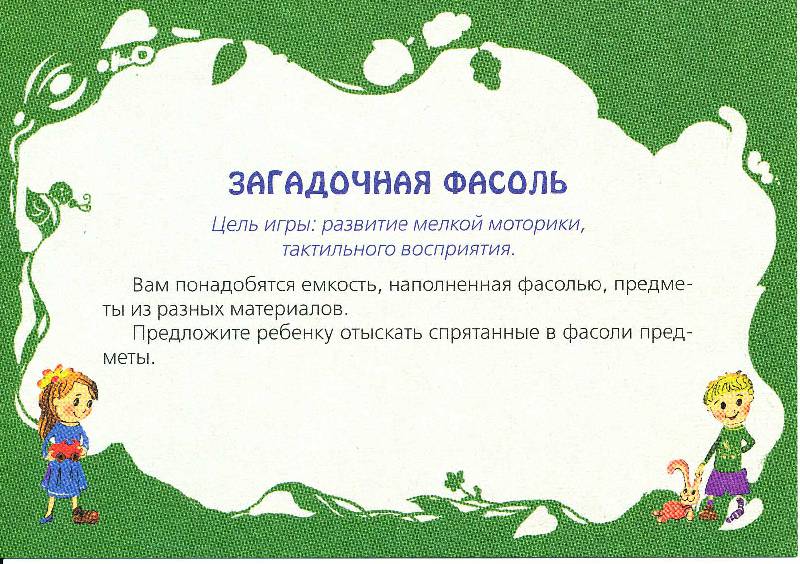 ЗАГАДОЧНАЯ ФАСОЛЬ

Цель игры: развитие мелкой моторики, тактильного восприятия.

Вам понадобятся емкость, наполненная фасолью, предметы из разных материалов.

Предложите ребенку отыскать спрятанные в фасоли предметы.